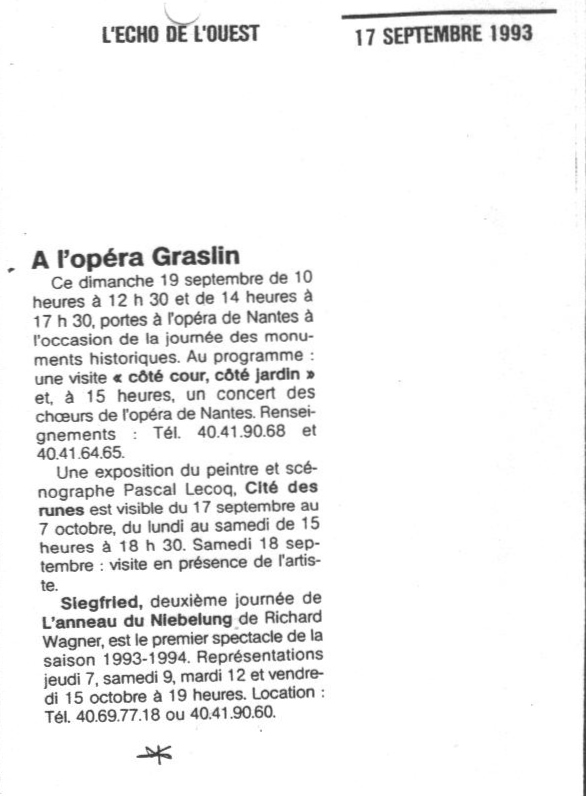 L'ECHO DE L'OUEST

17 SEPTEMBRE 1993

A l'opéra Graslin

Ce dimanche 19 septembre de 10 heures à 12 h 30 et de 14 heures à 17 h 30, portes à l'opéra de Nantes à l'occasion de la journée des monuments historiques. Au programme : une visite « côté cour, côté jardin » et, à 15 heures, un concert des chœurs de l'opéra de Nantes. Renseignements : Tél. 40.41.90.68 et 40.41.64.65.

Une exposition du peintre et scénographe Pascal Lecoq, Cité des runes est visible du 17 septembre au 7 octobre, du lundi au samedi de 15 heures à 18 h 30. Samedi 18 septembre : visite en présence de l'artiste.

Siegfried, deuxième journée de L'anneau du Niebelung de Richard Wagner, est le premier spectacle de la saison 1993-1994. Représentations jeudi 7, samedi 9, mardi 12 et vendredi 15 octobre à 19 heures. Location : Tél. 40.69.77.18 ou 40.41.90.60.